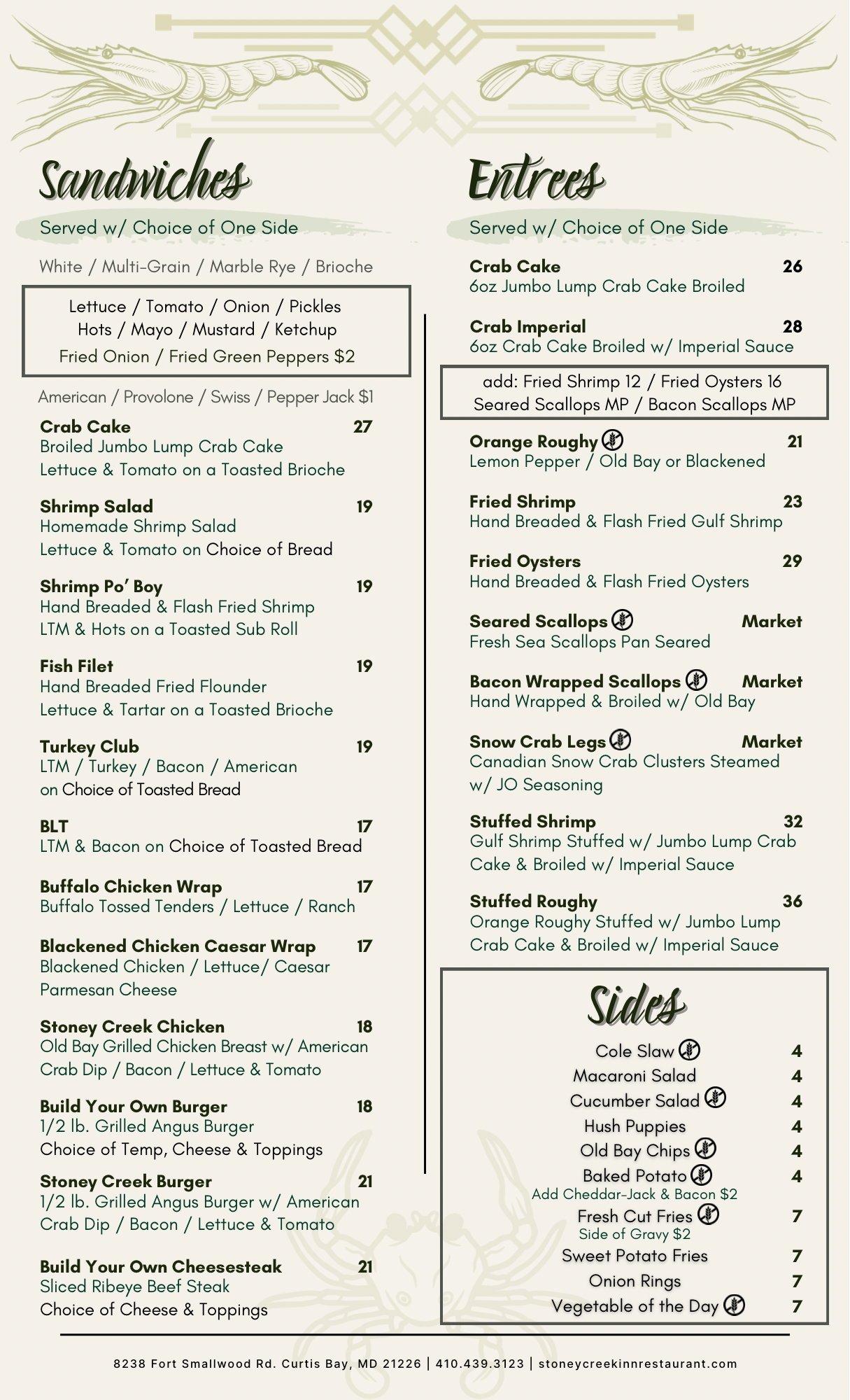 Sandwiches

Served w/ Choice of One Side

White / Multi-Grain / Marble Rye / Brioche

Lettuce / Tomato / Onion / Pickles
Hots / Mayo / Mustard / Ketchup
Fried Onion / Fried Green Peppers $2

American / Provolone / Swiss / Pepper Jack $1

Crab Cake 27
Broiled Jumbo Lump Crab Cake
Lettuce & Tomato on a Toasted Brioche

Shrimp Salad 19
Homemade Shrimp Salad
Lettuce & Tomato on Choice of Bread

Shrimp Po' Boy 19
Hand Breaded & Flash Fried Shrimp
LTM & Hots on a Toasted Sub Roll

Fish Filet 19
Hand Breaded Fried Flounder
Lettuce & Tartar on a Toasted Brioche

Turkey Club 19
LTM / Turkey / Bacon / American
on Choice of Toasted Bread

BLT 17
LTM & Bacon on Choice of Toasted Bread

Buffalo Chicken Wrap 17
Buffalo Tossed Tenders / Lettuce / Ranch

Blackened Chicken Caesar Wrap 17
Blackened Chicken / Lettuce/ Caesar
Parmesan Cheese

Stoney Creek Chicken 18
Old Bay Grilled Chicken Breast w/ American
Crab Dip / Bacon / Lettuce & Tomato

Build Your Own Burger 18
1/2 lb. Grilled Angus Burger
Choice of Temp, Cheese & Toppings

Stoney Creek Burger 21
1/2 lb. Grilled Angus Burger w/ American
Crab Dip / Bacon / Lettuce & Tomato

Build Your Own Cheesesteak 21
Sliced Ribeye Beef Steak
Choice of Cheese & Toppings

Entrees

Served w/ Choice of One Side

Crab Cake 26
6oz Jumbo Lump Crab Cake Broiled

Crab Imperial 28
6oz Crab Cake Broiled w/ Imperial Sauce

add: Fried Shrimp 12 / Fried Oysters 16
Seared Scallops MP / Bacon Scallops MP

Orange Roughy 21
Lemon Pepper / Old Bay or Blackened

Fried Shrimp 23
Hand Breaded & Flash Fried Gulf Shrimp

Fried Oysters 29
Hand Breaded & Flash Fried Oysters

Seared Scallops Market
Fresh Sea Scallops Pan Seared

Bacon Wrapped Scallops Market
Hand Wrapped & Broiled w/ Old Bay

Snow Crab Legs Market
Canadian Snow Crab Clusters Steamed
w/ JO Seasoning

Stuffed Shrimp 32
Gulf Shrimp Stuffed w/ Jumbo Lump Crab
Cake & Broiled w/ Imperial Sauce

Stuffed Roughy 36
Orange Roughy Stuffed w/ Jumbo Lump
Crab Cake & Broiled w/ Imperial Sauce

Sides

Cole Slaw 4
Macaroni Salad 4
Cucumber Salad 4
Hush Puppies 4
Old Bay Chips 4
Baked Potato 4
Add Cheddar-Jack & Bacon $2
Fresh Cut Fries 7
Side of Gravy $2
Sweet Potato Fries 7
Onion Rings 7
Vegetable of the Day 7

8238 Fort Smallwood Rd. Curtis Bay, MD 21226 | 410.439.3123 | stoneycreekinnrestaurant.com